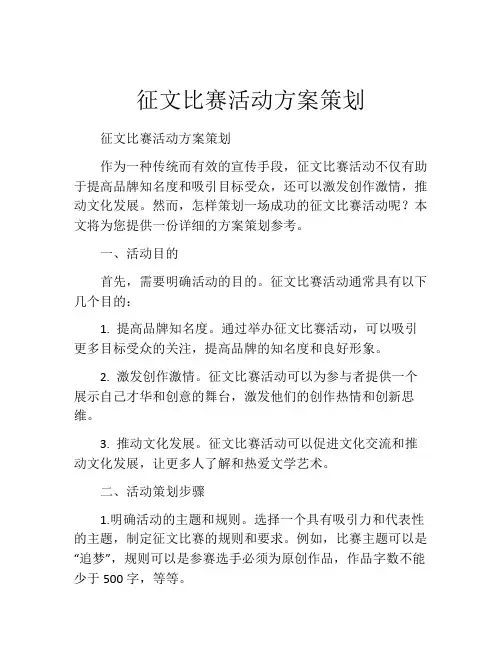 征文比赛活动方案策划

征文比赛活动方案策划

作为一种传统而有效的宣传手段，征文比赛活动不仅有助于提高品牌知名度和吸引目标受众，还可以激发创作激情，推动文化发展。然而，怎样策划一场成功的征文比赛活动呢？本文将为您提供一份详细的方案策划参考。

一、活动目的

首先，需要明确活动的目的。征文比赛活动通常具有以下几个目的：

1. 提高品牌知名度。通过举办征文比赛活动，可以吸引更多目标受众的关注，提高品牌的知名度和良好形象。

2. 激发创作激情。征文比赛活动可以为参与者提供一个展示自己才华和创意的舞台，激发他们的创作热情和创新思维。

3. 推动文化发展。征文比赛活动可以促进文化交流和推动文化发展，让更多人了解和热爱文学艺术。

二、活动策划步骤

1.明确活动的主题和规则。选择一个具有吸引力和代表性的主题，制定征文比赛的规则和要求。例如，比赛主题可以是“追梦”，规则可以是参赛选手必须为原创作品，作品字数不能少于 500 字，等等。